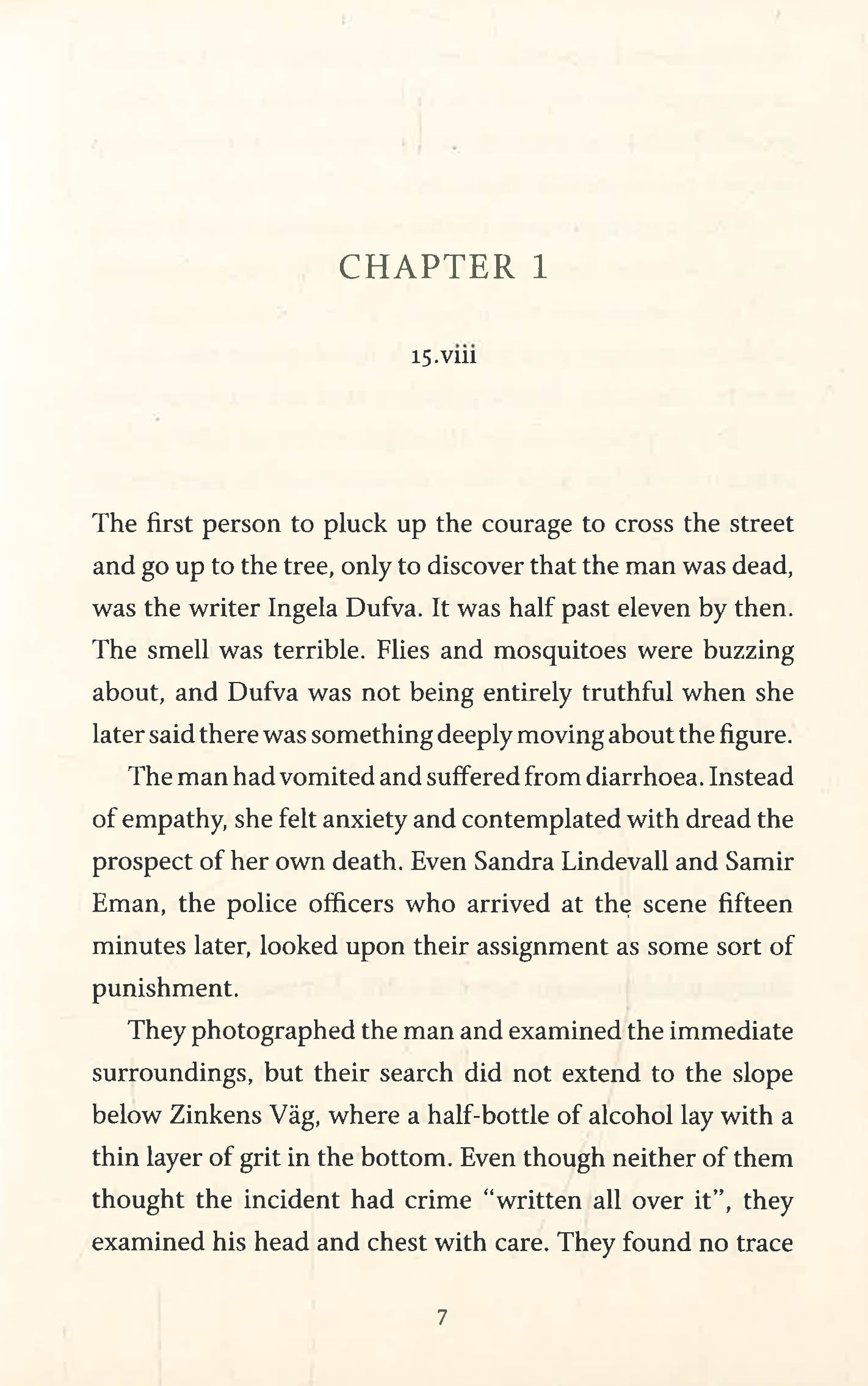 CHAPTER 1

15.viii

The first person to pluck up the courage to cross the street and go up to the tree, only to discover that the man was dead, was the writer Ingela Dufva. It was half past eleven by then. The smell was terrible. Flies and mosquitoes were buzzing about, and Dufva was not being entirely truthful when she later said there was something deeply moving about the figure.

The man had vomited and suffered from diarrhoea. Instead of empathy, she felt anxiety and contemplated with dread the prospect of her own death. Even Sandra Lindevall and Samir Eman, the police officers who arrived at the scene fifteen minutes later, looked upon their assignment as some sort of punishment.

They photographed the man and examined the immediate surroundings, but their search did not extend to the slope below Zinkens Väg, where a half-bottle of alcohol lay with a thin layer of grit in the bottom. Even though neither of them thought the incident had crime "written all over it", they examined his head and chest with care. They found no trace

7